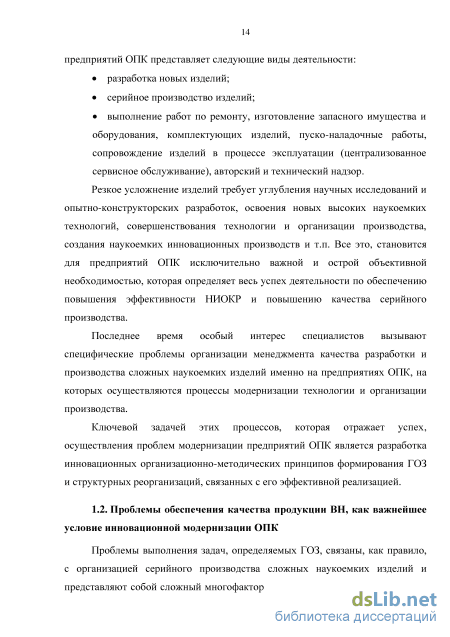 14

предприятий ОПК представляет следующие виды деятельности:

• разработка новых изделий;

• серийное производство изделий;

• выполнение работ по ремонту, изготовление запасного имущества и оборудования, комплектующих изделий, пуско-наладочные работы, сопровождение изделий в процессе эксплуатации (централизованное сервисное обслуживание), авторский и технический надзор.

Резкое усложнение изделий требует углубления научных исследований и опытно-конструкторских разработок, освоения новых высоких наукоемких технологий, совершенствования технологии и организации производства, создания наукоемких инновационных производств и т.п. Все это, становится для предприятий ОПК исключительно важной и острой объективной необходимостью, которая определяет весь успех деятельности по обеспечению повышения эффективности НИОКР и повышению качества серийного производства.

Последнее время особый интерес специалистов вызывают специфические проблемы организации менеджмента качества разработки и производства сложных наукоемких изделий именно на предприятиях ОПК, на которых осуществляются процессы модернизации технологии и организации производства.

Ключевой задачей этих процессов, которая отражает успех, осуществления проблем модернизации предприятий ОПК является разработка инновационных организационно-методических принципов формирования ГОЗ и структурных реорганизаций, связанных с его эффективной реализацией.

1.2. Проблемы обеспечения качества продукции ВН, как важнейшее условие инновационной модернизации ОПК

Проблемы выполнения задач, определяемых ГОЗ, связаны, как правило, с организацией серийного производства сложных наукоемких изделий и представляют собой сложный многофактор

dsLib.net
библиотека диссертаций